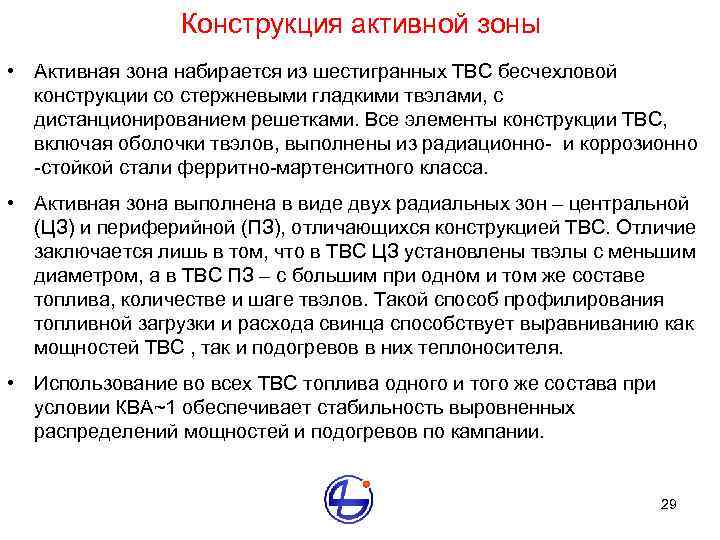 Конструкция активной зоны

• Активная зона набирается из шестигранных ТВС бесчехловой конструкции со стержневыми гладкими твэлами, с дистанционированием решетками. Все элементы конструкции ТВС, включая оболочки твэлов, выполнены из радиационно- и коррозионно -стойкой стали ферритно-мартенситного класса.

• Активная зона выполнена в виде двух радиальных зон – центральной (ЦЗ) и периферийной (ПЗ), отличающихся конструкцией ТВС. Отличие заключается лишь в том, что в ТВС ЦЗ установлены твэлы с меньшим диаметром, а в ТВС ПЗ – с большим при одном и том же составе топлива, количестве и шаге твэлов. Такой способ профилирования топливной загрузки и расхода свинца способствует выравниванию как мощностей ТВС , так и подогревов в них теплоносителя.

• Использование во всех ТВС топлива одного и того же состава при условии КВА~1 обеспечивает стабильность выровненных распределений мощностей и подогревов по кампании.

29